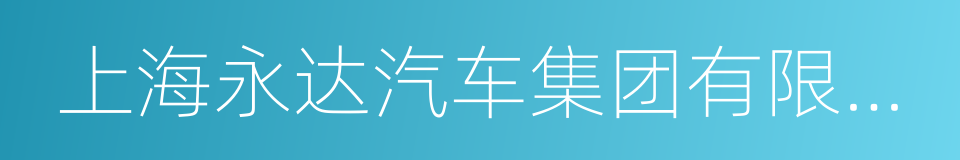 上海永达汽车集团有限...